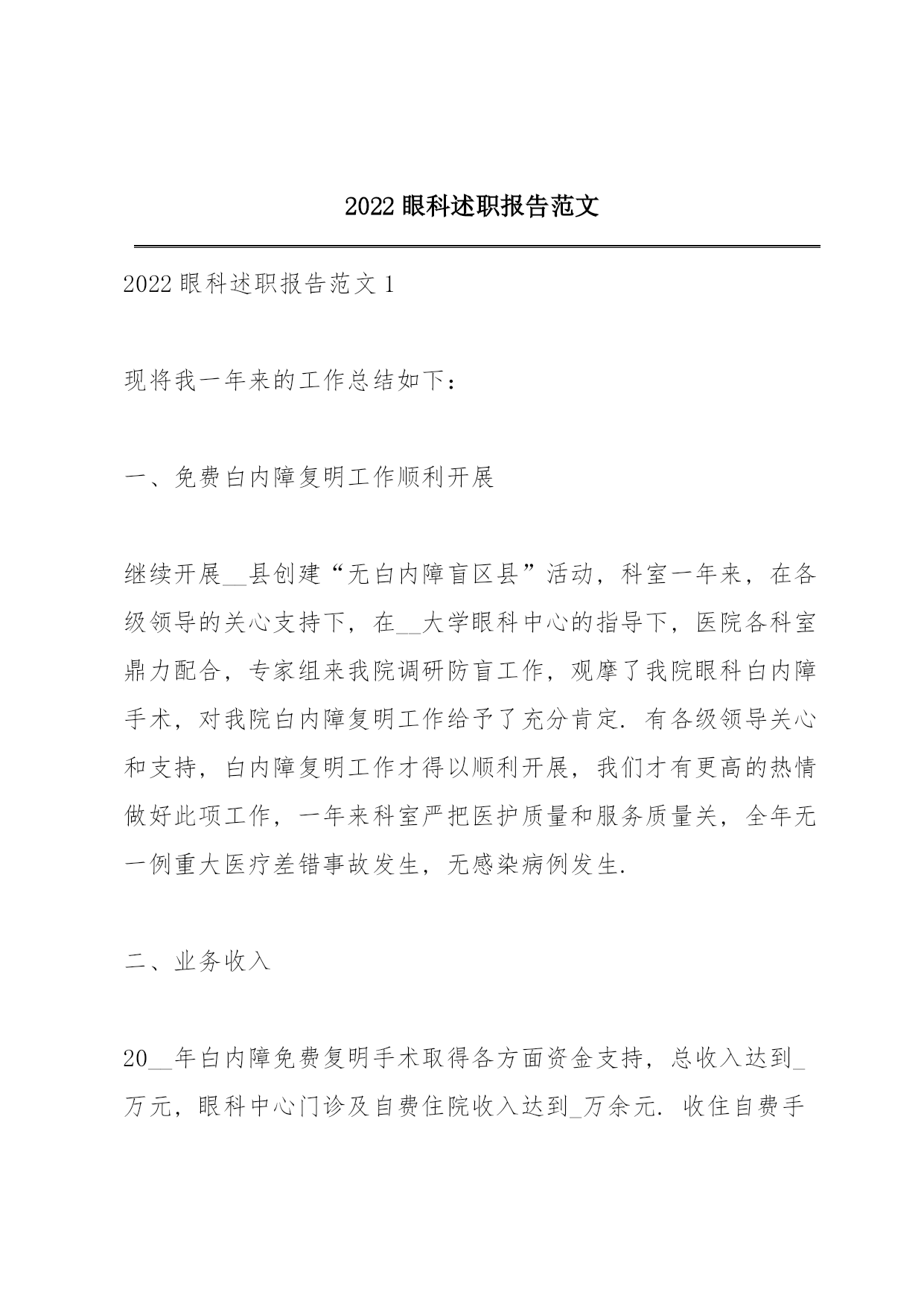 2022 眼科述职报告范文

2022 眼科述职报告范文 1

现将我一年来的工作总结如下：

一、免费白内障复明工作顺利开展

继续开展__县创建“无白内障盲区县”活动，科室一年来，在各级领导的关心支持下，在__大学眼科中心的指导下，医院各科室鼎力配合，专家组来我院调研防盲工作，观摩了我院眼科白内障手术，对我院白内障复明工作给予了充分肯定. 有各级领导关心和支持，白内障复明工作才得以顺利开展，我们才有更高的热情做好此项工作，一年来科室严把医护质量和服务质量关，全年无一例重大医疗差错事故发生，无感染病例发生.

二、业务收入

20__年白内障免费复明手术取得各方面资金支持，总收入达到_万元，眼科中心门诊及自费住院收入达到_万余元. 收住自费手